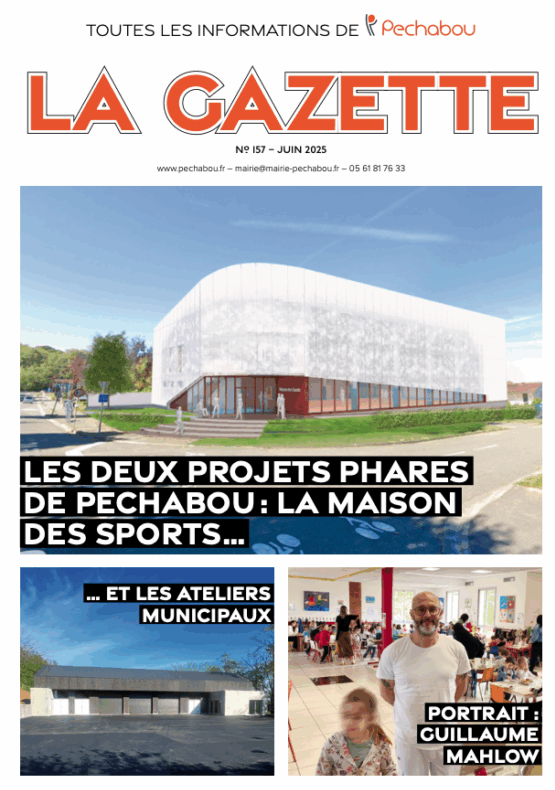 TOUTES LES INFORMATIONS DE Pechabou

LA GAZETTE

Nº 157 – JUIN 2025

www.pechabou.fr – mairie@mairie-pechabou.fr – 05 61 81 76 33

LES DEUX PROJETS PHARES DE PECHABOU : LA MAISON DES SPORTS...

... ET LES ATELIERS MUNICIPAUX

PORTRAIT : GUILLAUME MAHLOW